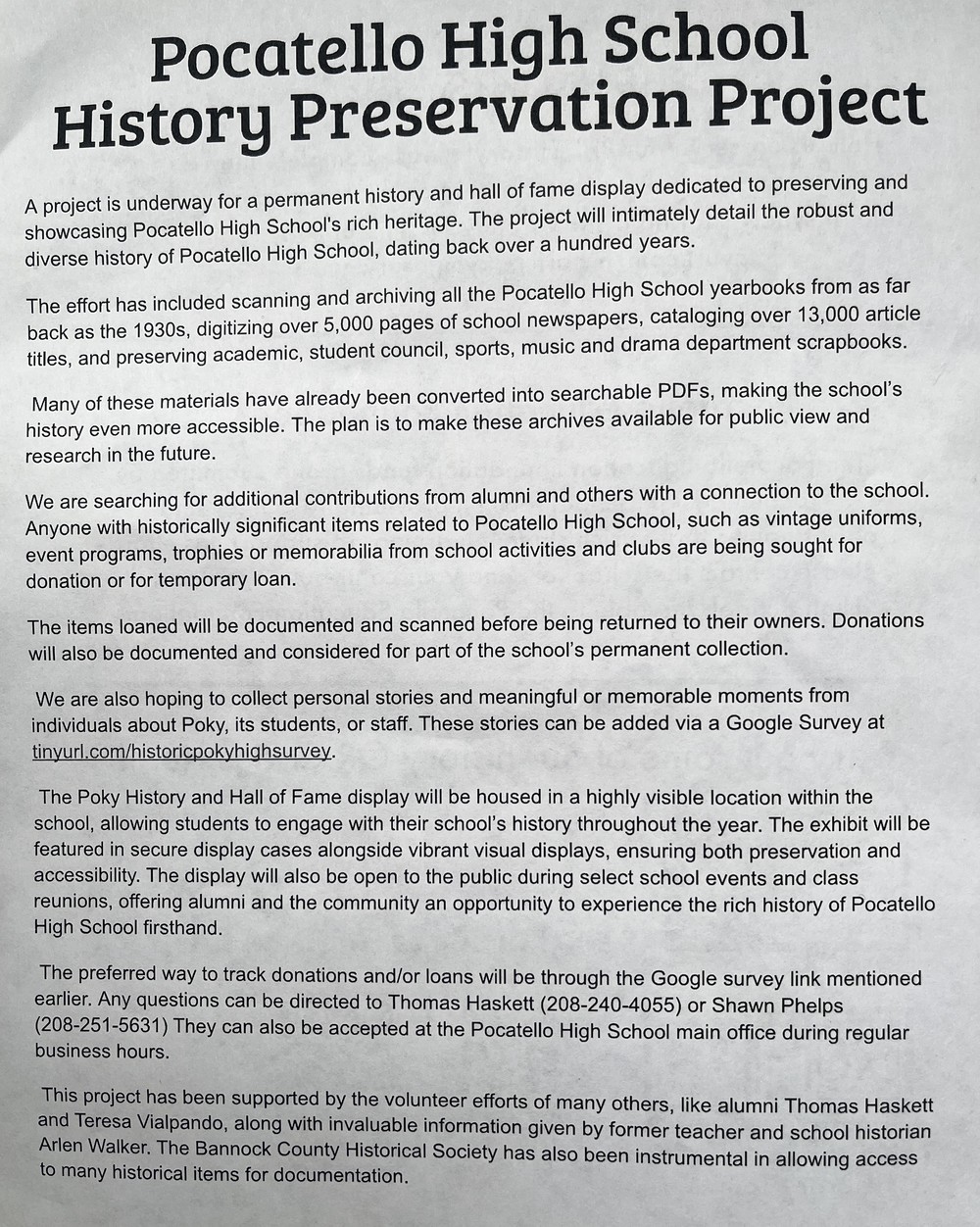 Pocatello High School History Preservation Project

A project is underway for a permanent history and hall of fame display dedicated to preserving and showcasing Pocatello High School's rich heritage. The project will intimately detail the robust and diverse history of Pocatello High School, dating back over a hundred years.

The effort has included scanning and archiving all the Pocatello High School yearbooks from as far back as the 1930s, digitizing over 5,000 pages of school newspapers, cataloging over 13,000 article titles, and preserving academic, student council, sports, music and drama department scrapbooks.

Many of these materials have already been converted into searchable PDFs, making the school's history even more accessible. The plan is to make these archives available for public view and research in the future.

We are searching for additional contributions from alumni and others with a connection to the school. Anyone with historically significant items related to Pocatello High School, such as vintage uniforms, event programs, trophies or memorabilia from school activities and clubs are being sought for donation or for temporary loan.

The items loaned will be documented and scanned before being returned to their owners. Donations will also be documented and considered for part of the school's permanent collection.

We are also hoping to collect personal stories and meaningful or memorable moments from individuals about Poky, its students, or staff. These stories can be added via a Google Survey at tinyurl.com/historicpokyhighsurvey.

The Poky History and Hall of Fame display will be housed in a highly visible location within the school, allowing students to engage with their school's history throughout the year. The exhibit will be featured in secure display cases alongside vibrant visual displays, ensuring both preservation and accessibility. The display will also be open to the public during select school events and class reunions, offering alumni and the community an opportunity to experience the rich history of Pocatello High School firsthand.

The preferred way to track donations and/or loans will be through the Google survey link mentioned earlier. Any questions can be directed to Thomas Haskett (208-240-4055) or Shawn Phelps (208-251-5631) They can also be accepted at the Pocatello High School main office during regular business hours.

This project has been supported by the volunteer efforts of many others, like alumni Thomas Haskett and Teresa Vialpando, along with invaluable information given by former teacher and school historian Arlen Walker. The Bannock County Historical Society has also been instrumental in allowing access to many historical items for documentation.